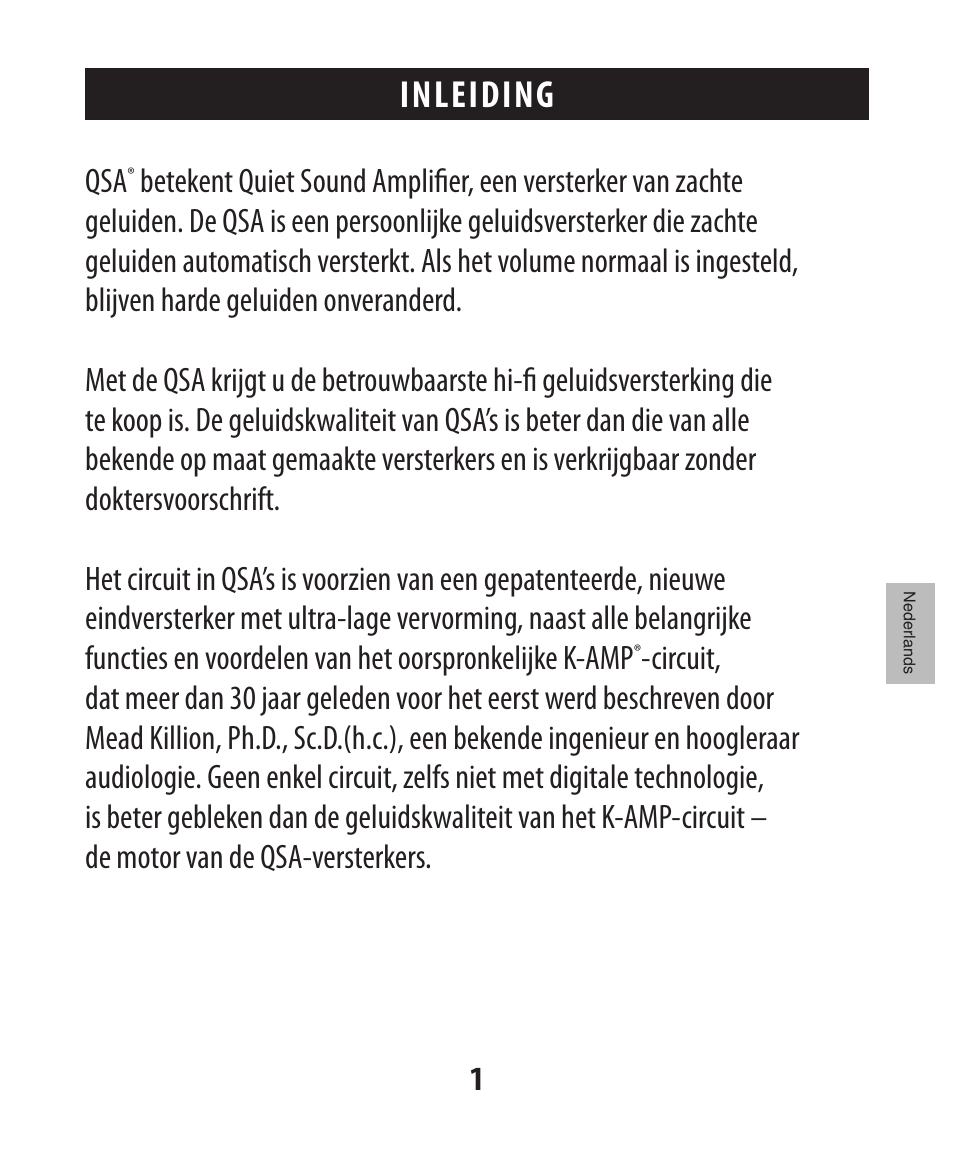 INLEIDING

QSA® betekent Quiet Sound Amplifier, een versterker van zachte geluiden. De QSA is een persoonlijke geluidsversterker die zachte geluiden automatisch versterkt. Als het volume normaal is ingesteld, blijven harde geluiden onveranderd.

Met de QSA krijgt u de betrouwbaarste hi-fi geluidsversterking die te koop is. De geluidskwaliteit van QSA's is beter dan die van alle bekende op maat gemaakte versterkers en is verkrijgbaar zonder doktersvoorschrift.

Het circuit in QSA's is voorzien van een gepatenteerde, nieuwe eindversterker met ultra-lage vervorming, naast alle belangrijke functies en voordelen van het oorspronkelijke K-AMP®-circuit, dat meer dan 30 jaar geleden voor het eerst werd beschreven door Mead Killion, Ph.D., Sc.D.(h.c.), een bekende ingenieur en hoogleraar audiologie. Geen enkel circuit, zelfs niet met digitale technologie, is beter gebleken dan de geluidskwaliteit van het K-AMP-circuit – de motor van de QSA-versterkers.

Nederlands

1